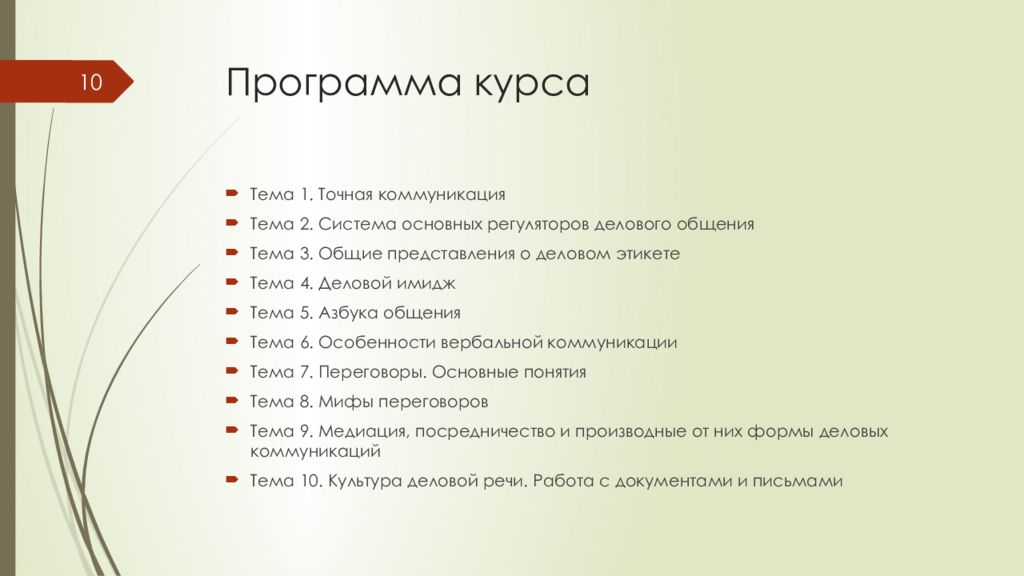 10

Программа курса

Тема 1. Точная коммуникация
Тема 2. Система основных регуляторов делового общения
Тема 3. Общие представления о деловом этикете
Тема 4. Деловой имидж
Тема 5. Азбука общения
Тема 6. Особенности вербальной коммуникации
Тема 7. Переговоры. Основные понятия
Тема 8. Мифы переговоров
Тема 9. Медиация, посредничество и производные от них формы деловых коммуникаций
Тема 10. Культура деловой речи. Работа с документами и письмами